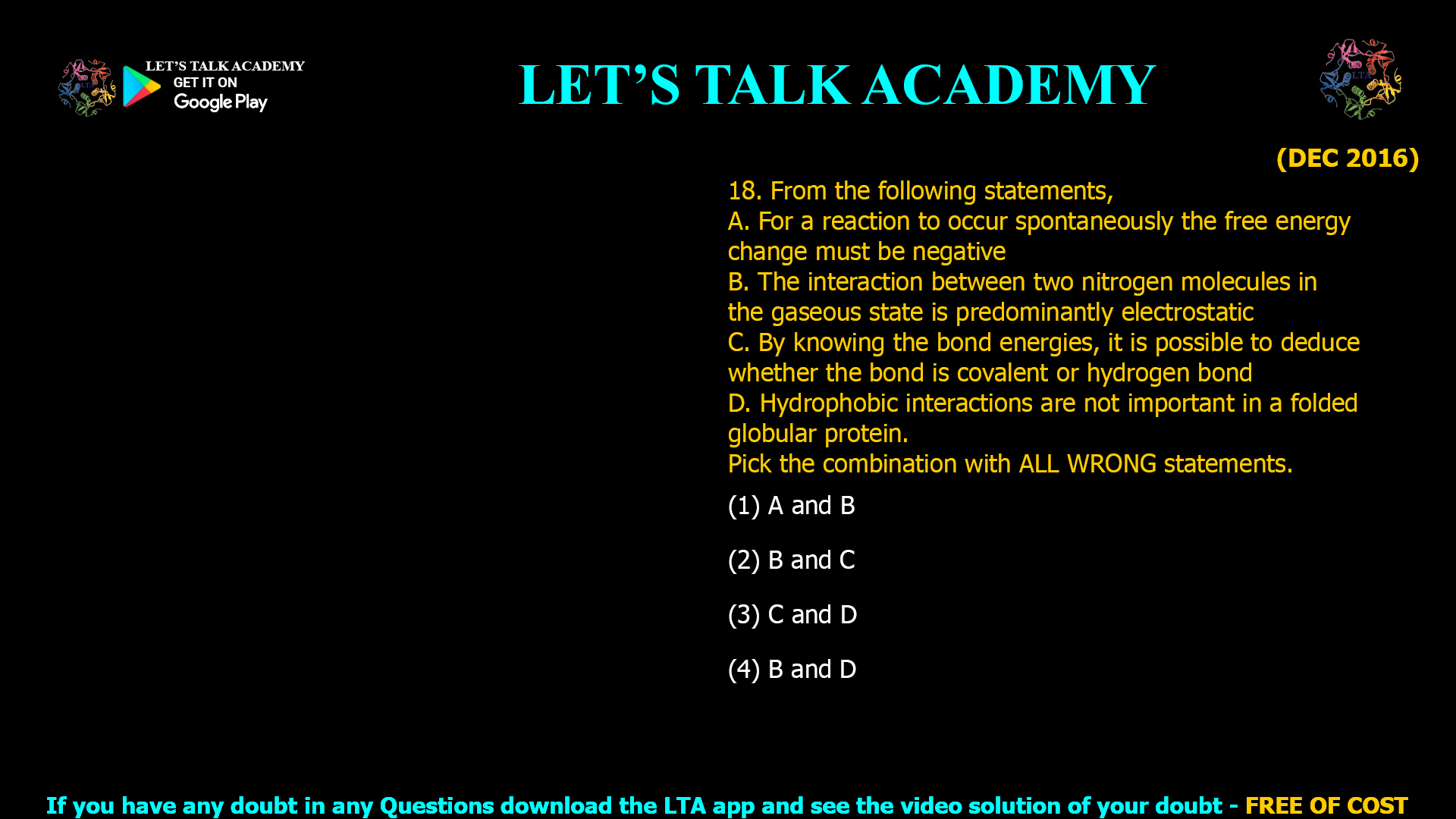 LET'S TALK ACADEMY
GET IT ON
Google Play

LET'S TALK ACADEMY

(DEC 2016)

18. From the following statements,
A. For a reaction to occur spontaneously the free energy change must be negative
B. The interaction between two nitrogen molecules in the gaseous state is predominantly electrostatic
C. By knowing the bond energies, it is possible to deduce whether the bond is covalent or hydrogen bond
D. Hydrophobic interactions are not important in a folded globular protein.
Pick the combination with ALL WRONG statements.

(1) A and B

(2) B and C

(3) C and D

(4) B and D

If you have any doubt in any Questions download the LTA app and see the video solution of your doubt - FREE OF COST